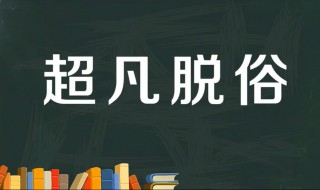 超凡脱俗